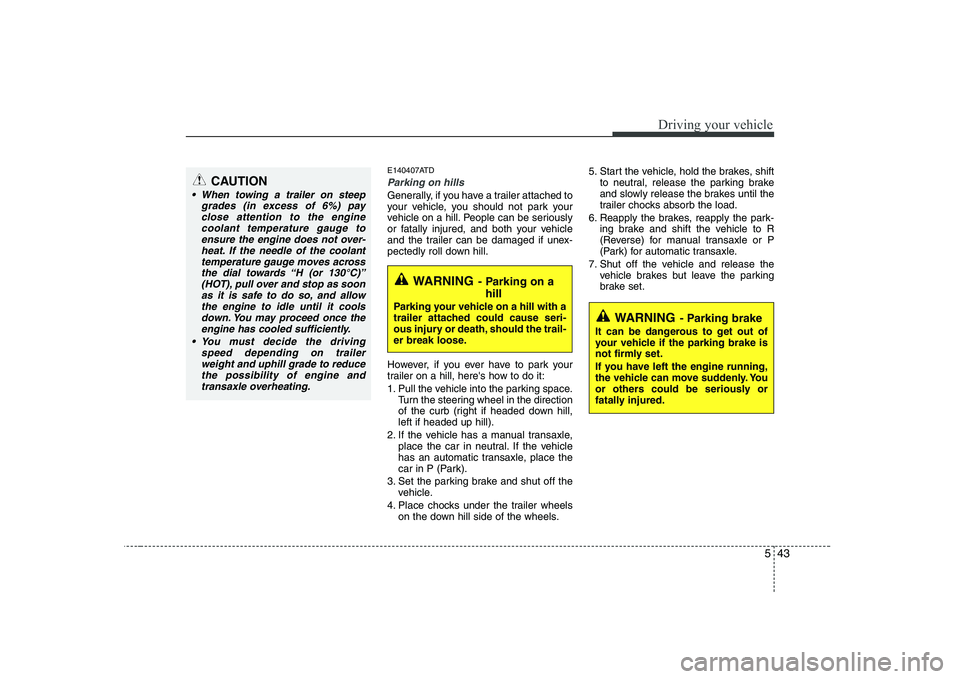 Driving your vehicle

CAUTION

• When towing a trailer on steep grades (in excess of 6%) pay close attention to the engine coolant temperature gauge to ensure the engine does not overheat. If the needle of the coolant temperature gauge moves across the dial towards "H (or 130°C)" (HOT), pull over and stop as soon as it is safe to do so, and allow the engine to idle until it cools down. You may proceed once the engine has cooled sufficiently.
• You must decide the driving speed depending on trailer weight and uphill grade to reduce the possibility of engine and transaxle overheating.

E140407ATD
Parking on hills
Generally, if you have a trailer attached to your vehicle, you should not park your vehicle on a hill. People can be seriously or fatally injured, and both your vehicle and the trailer can be damaged if unexpectedly roll down hill.

WARNING - Parking on a hill
Parking your vehicle on a hill with a trailer attached could cause serious injury or death, should the trailer break loose.

However, if you ever have to park your trailer on a hill, here's how to do it:
1. Pull the vehicle into the parking space. Turn the steering wheel in the direction of the curb (right if headed down hill, left if headed up hill).
2. If the vehicle has a manual transaxle, place the car in neutral. If the vehicle has an automatic transaxle, place the car in P (Park).
3. Set the parking brake and shut off the vehicle.
4. Place chocks under the trailer wheels on the down hill side of the wheels.
5. Start the vehicle, hold the brakes, shift to neutral, release the parking brake and slowly release the brakes until the trailer chocks absorb the load.
6. Reapply the brakes, reapply the parking brake and shift the vehicle to R (Reverse) for manual transaxle or P (Park) for automatic transaxle.
7. Shut off the vehicle and release the vehicle brakes but leave the parking brake set.

WARNING - Parking brake
It can be dangerous to get out of your vehicle if the parking brake is not firmly set.
If you have left the engine running, the vehicle can move suddenly. You or others could be seriously or fatally injured.

5 43

carmanualsonline.info